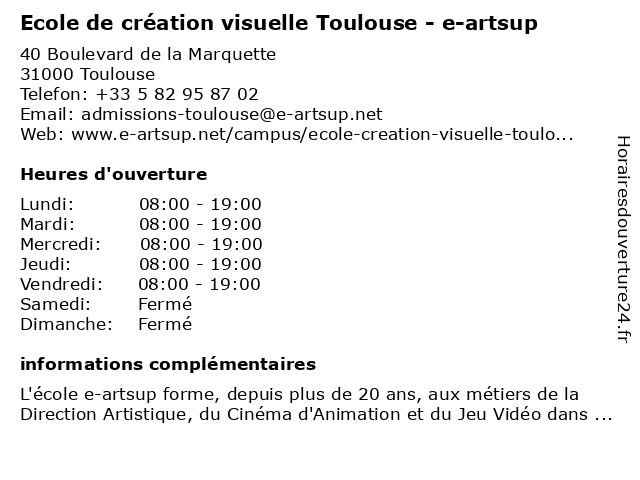 Ecole de création visuelle Toulouse - e-artsup

40 Boulevard de la Marquette
31000 Toulouse
Telefon: +33 5 82 95 87 02
Email: admissions-toulouse@e-artsup.net
Web: www.e-artsup.net/campus/ecole-creation-visuelle-toulo...

Heures d'ouverture

| | |
|---|---|
| Lundi: | 08:00 - 19:00 |
| Mardi: | 08:00 - 19:00 |
| Mercredi: | 08:00 - 19:00 |
| Jeudi: | 08:00 - 19:00 |
| Vendredi: | 08:00 - 19:00 |
| Samedi: | Fermé |
| Dimanche: | Fermé |

informations complémentaires

L'école e-artsup forme, depuis plus de 20 ans, aux métiers de la Direction Artistique, du Cinéma d'Animation et du Jeu Vidéo dans ...

Horairesdouverture24.fr